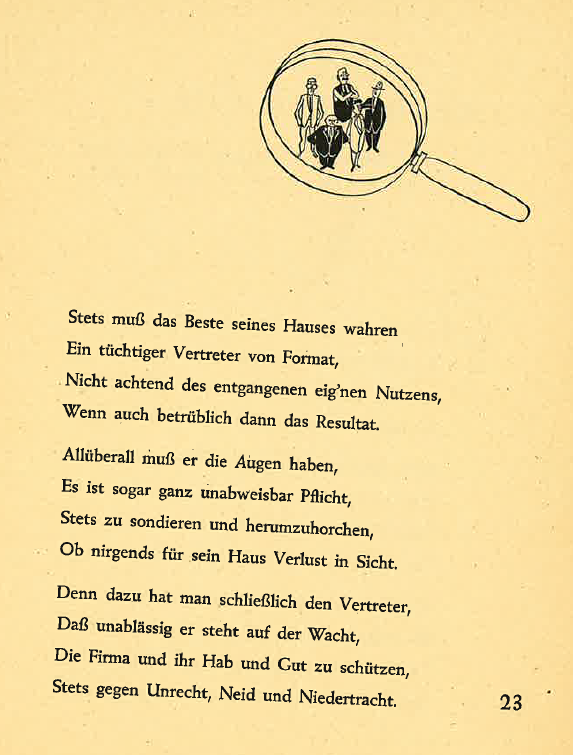 Stets muß das Beste seines Hauses wahren
Ein tüchtiger Vertreter von Format,
Nicht achtend des entgangenen eig'nen Nutzens,
Wenn auch betrüblich dann das Resultat.

Allüberall muß er die Augen haben,
Es ist sogar ganz unabweisbar Pflicht,
Stets zu sondieren und herumzuhorchen,
Ob nirgends für sein Haus Verlust in Sicht.

Denn dazu hat man schließlich den Vertreter,
Daß unablässig er steht auf der Wacht,
Die Firma und ihr Hab und Gut zu schützen,
Stets gegen Unrecht, Neid und Niedertracht.

23